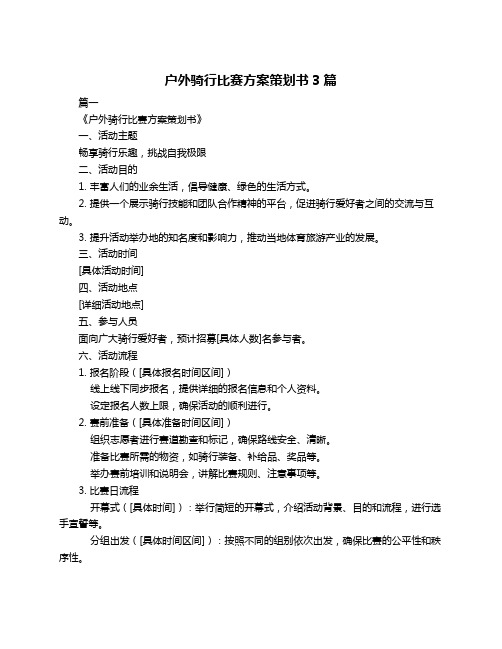 户外骑行比赛方案策划书 3 篇

篇一

《户外骑行比赛方案策划书》

一、活动主题

畅享骑行乐趣，挑战自我极限

二、活动目的

1. 丰富人们的业余生活，倡导健康、绿色的生活方式。

2. 提供一个展示骑行技能和团队合作精神的平台，促进骑行爱好者之间的交流与互动。

3. 提升活动举办地的知名度和影响力，推动当地体育旅游产业的发展。

三、活动时间

[具体活动时间]

四、活动地点

[详细活动地点]

五、参与人员

面向广大骑行爱好者，预计招募[具体人数]名参与者。

六、活动流程

1. 报名阶段（[具体报名时间区间]）

线上线下同步报名，提供详细的报名信息和个人资料。

设定报名人数上限，确保活动的顺利进行。

2. 赛前准备（[具体准备时间区间]）

组织志愿者进行赛道勘查和标记，确保路线安全、清晰。

准备比赛所需的物资，如骑行装备、补给品、奖品等。

举办赛前培训和说明会，讲解比赛规则、注意事项等。

3. 比赛日流程

开幕式（[具体时间]）：举行简短的开幕式，介绍活动背景、目的和流程，进行选手宣誓等。

分组出发（[具体时间区间]）：按照不同的组别依次出发，确保比赛的公平性和秩序性。